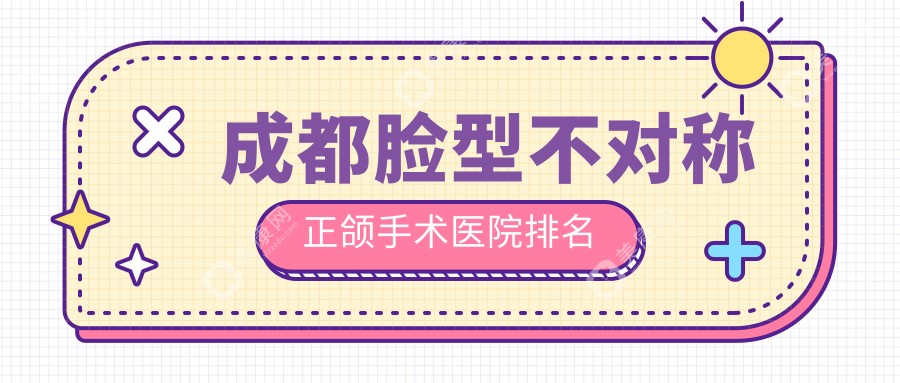 成都脸型不对称

正颌手术医院排名